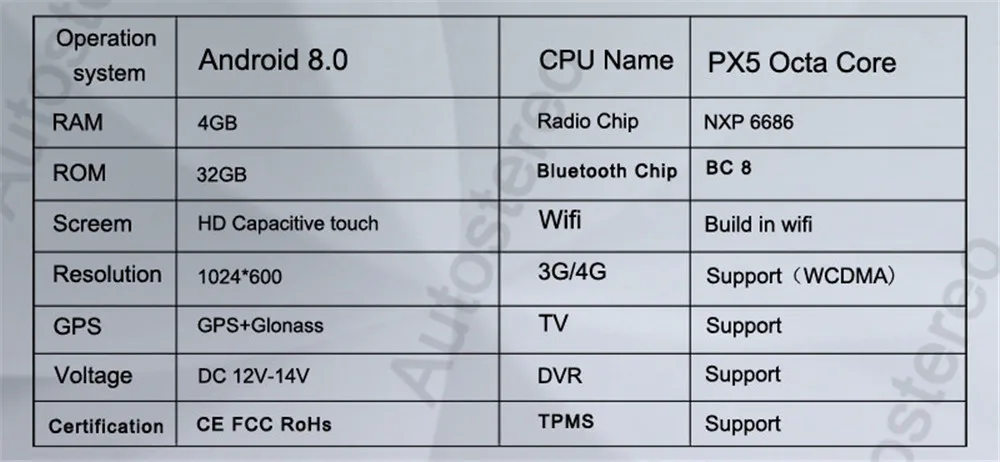 | Operation system | Android 8.0 | CPU Name | PX5 Octa Core |
|---|---|---|---|
| RAM | 4GB | Radio Chip | NXP 6686 |
| ROM | 32GB | Bluetooth Chip | BC 8 |
| Screem | HD Capacitive touch | Wifi | Build in wifi |
| Resolution | 1024*600 | 3G/4G | Support（WCDMA） |
| GPS | GPS+Glonass | TV | Support |
| Voltage | DC 12V-14V | DVR | Support |
| Certification | CE FCC RoHs | TPMS | Support |

Autostereo